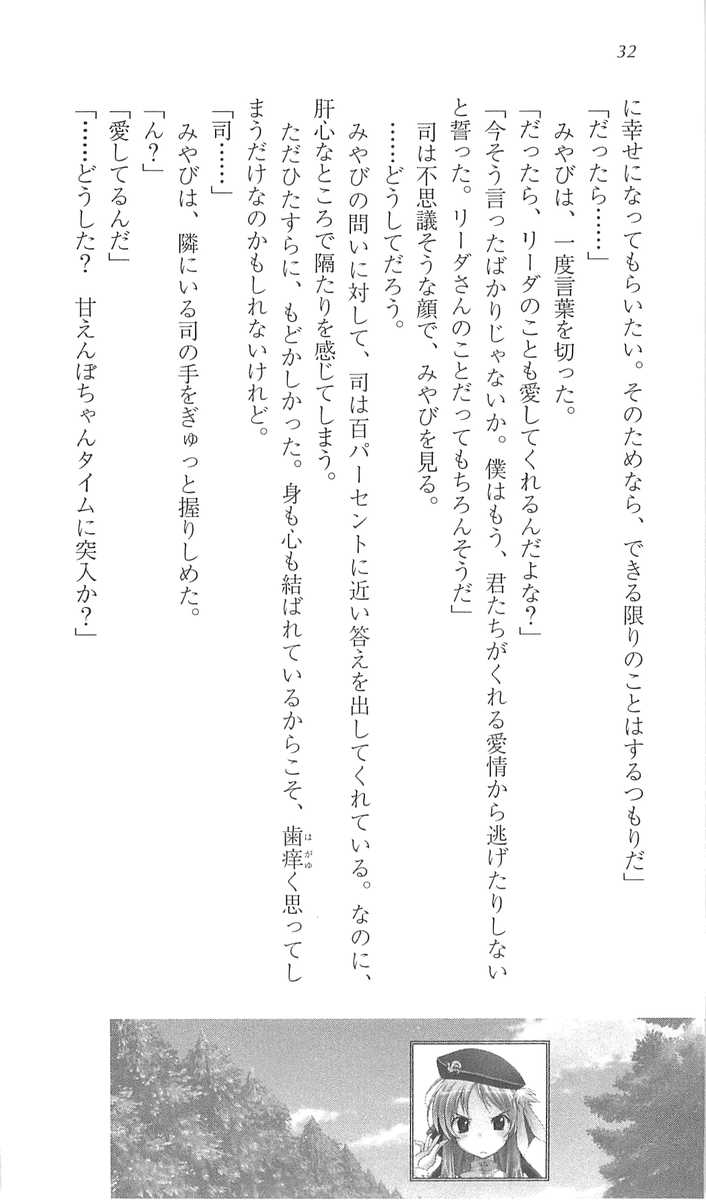 32

に幸せになってもらいたい。そのためなら、できる限りのことはするつもりだ」

「だったら……」

みやびは、一度言葉を切った。

「だったら、リーダのことも愛してくれるんだよな?」

「今そう言ったばかりじゃないか。僕はもう、君たちがくれる愛情から逃げたりしないと誓った。リーダさんのことだってもちろんそうだ」

司は不思議そうな顔で、みやびを見る。

……どうしてだろう。

みやびの問いに対して、司は百パーセントに近い答えを出してくれている。なのに、肝心なところで隔たりを感じてしまう。

ただひたすらに、もどかしかった。身も心も結ばれているからこそ、歯痒(はがゆ)く思ってしまうだけなのかもしれないけれど。

「司……」

みやびは、隣にいる司の手をぎゅっと握りしめた。

「ん?」

「愛してるんだ」

「……どうした? 甘えんぼちゃんタイムに突入か?」